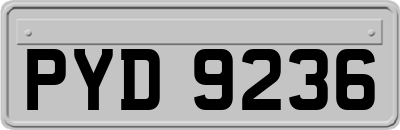 PYD 9236